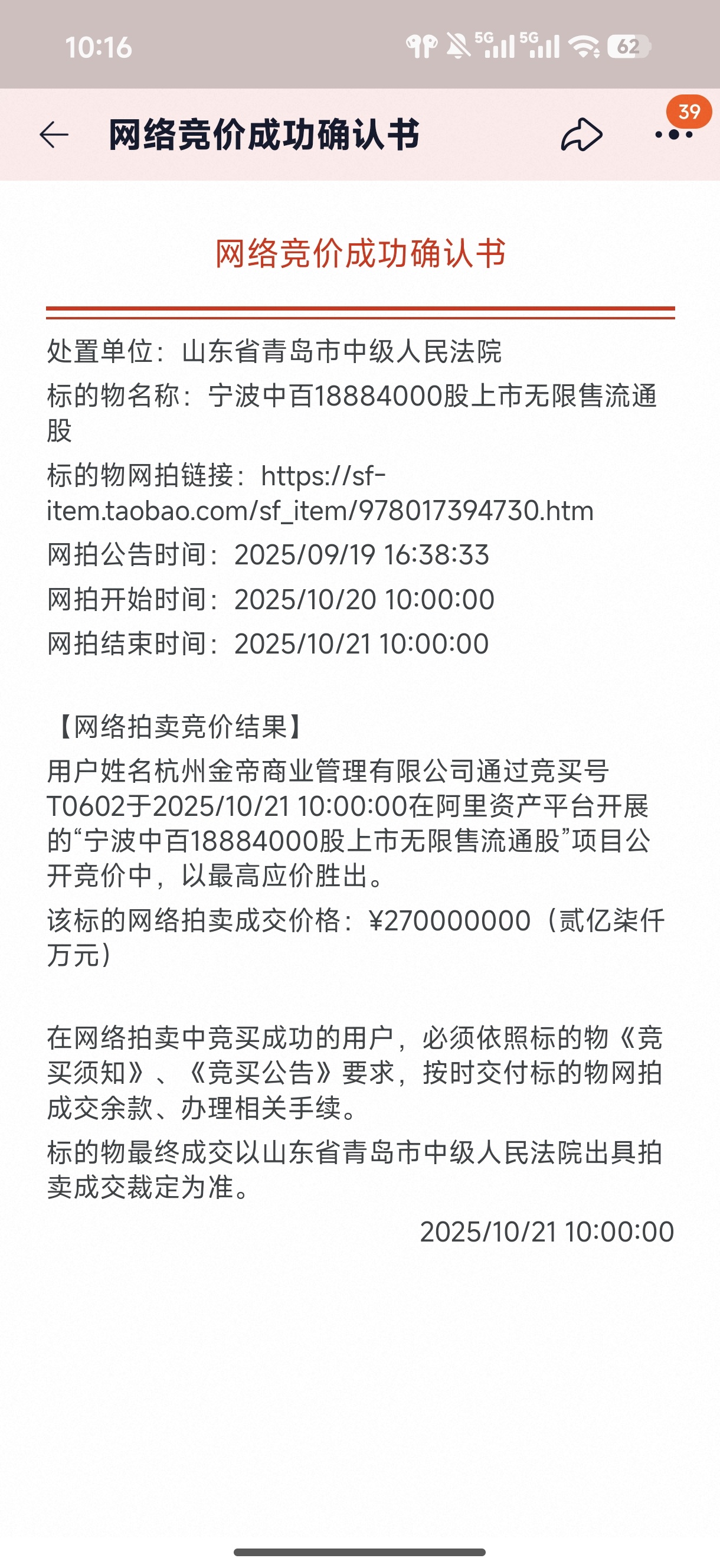 10:16

5G 5G 62

网络竞价成功确认书

39

网络竞价成功确认书

处置单位：山东省青岛市中级人民法院

标的物名称：宁波中百18884000股上市无限售流通股

标的物网拍链接：https://sf-item.taobao.com/sf_item/978017394730.htm

网拍公告时间：2025/09/19 16:38:33

网拍开始时间：2025/10/20 10:00:00

网拍结束时间：2025/10/21 10:00:00

【网络拍卖竞价结果】

用户姓名杭州金帝商业管理有限公司通过竞买号T0602于2025/10/21 10:00:00在阿里资产平台开展的“宁波中百18884000股上市无限售流通股”项目公开竞价中，以最高应价胜出。

该标的网络拍卖成交价格：¥270000000（贰亿柒仟万元）

在网络拍卖中竞买成功的用户，必须依照标的物《竞买须知》、《竞买公告》要求，按时交付标的物网拍成交余款、办理相关手续。

标的物最终成交以山东省青岛市中级人民法院出具拍卖成交裁定为准。

2025/10/21 10:00:00